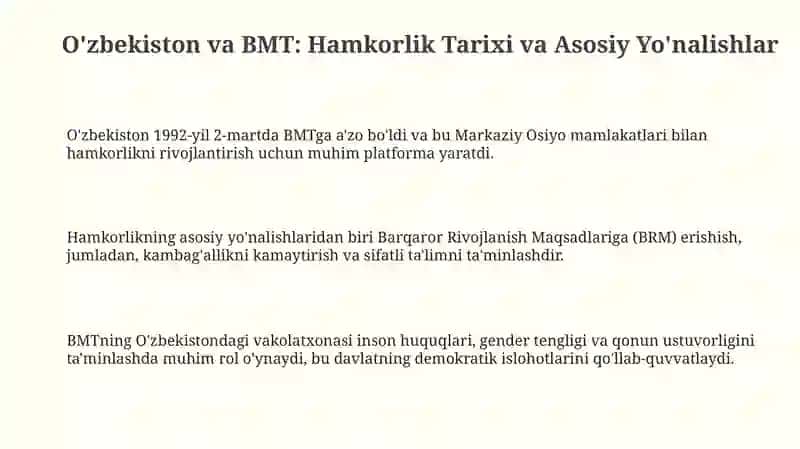 O'zbekiston va BMT: Hamkorlik Tarixi va Asosiy Yo'nalishlar

O'zbekiston 1992-yil 2-martda BMTga a'zo bo'ldi va bu Markaziy Osiyo mamlakatlari bilan hamkorlikni rivojlantirish uchun muhim platforma yaratdi.

Hamkorlikning asosiy yo'nalishlaridan biri Barqaror Rivojlanish Maqsadlariga (BRM) erishish, jumladan, kambag'allikni kamaytirish va sifatli ta'limni ta'minlashdir.

BMTning O'zbekistondagi vakolatxonasi inson huquqlari, gender tengligi va qonun ustuvorligini ta'minlashda muhim rol o'ynaydi, bu davlatning demokratik islohotlarini qo'llab-quvvatlaydi.